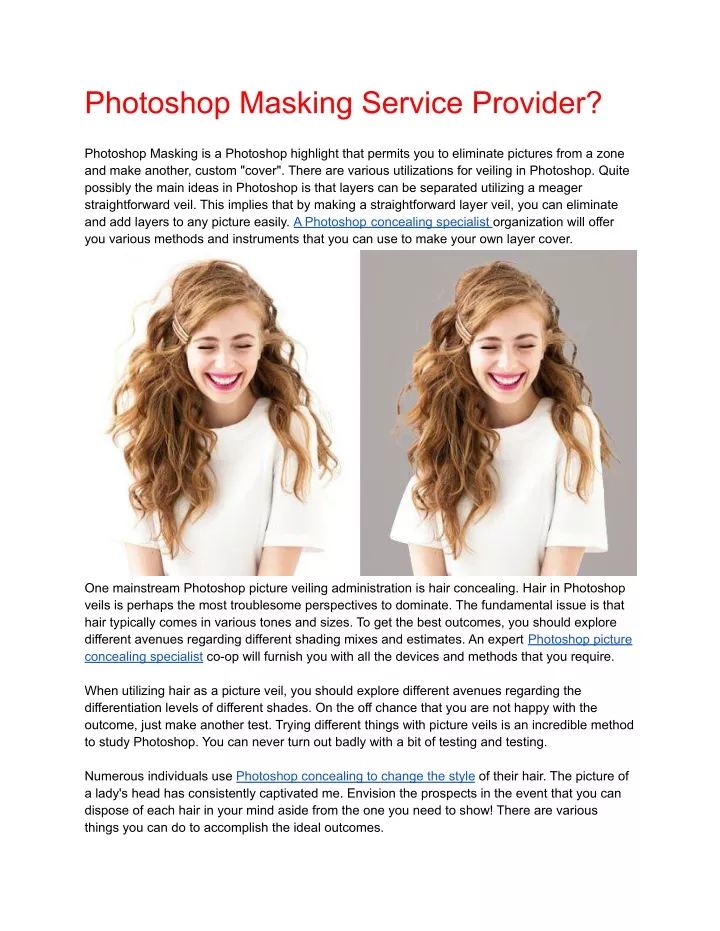 Photoshop Masking Service Provider?

Photoshop Masking is a Photoshop highlight that permits you to eliminate pictures from a zone and make another, custom "cover". There are various utilizations for veiling in Photoshop. Quite possibly the main ideas in Photoshop is that layers can be separated utilizing a meager straightforward veil. This implies that by making a straightforward layer veil, you can eliminate and add layers to any picture easily. A Photoshop concealing specialist organization will offer you various methods and instruments that you can use to make your own layer cover.

One mainstream Photoshop picture veiling administration is hair concealing. Hair in Photoshop veils is perhaps the most troublesome perspectives to dominate. The fundamental issue is that hair typically comes in various tones and sizes. To get the best outcomes, you should explore different avenues regarding different shading mixes and estimates. An expert Photoshop picture concealing specialist co-op will furnish you with all the devices and methods that you require.

When utilizing hair as a picture veil, you should explore different avenues regarding the differentiation levels of different shades. On the off chance that you are not happy with the outcome, just make another test. Trying different things with picture veils is an incredible method to study Photoshop. You can never turn out badly with a bit of testing and testing.

Numerous individuals use Photoshop concealing to change the style of their hair. The picture of a lady's head has consistently captivated me. Envision the prospects in the event that you can dispose of each hair in your mind aside from the one you need to show! There are various things you can do to accomplish the ideal outcomes.